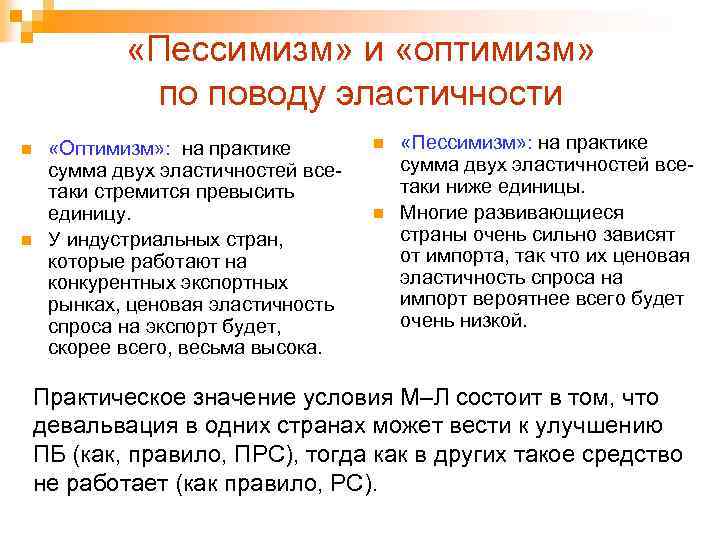 «Пессимизм» и «оптимизм» по поводу эластичности

«Оптимизм»: на практике сумма двух эластичностей все-таки стремится превысить единицу.

У индустриальных стран, которые работают на конкурентных экспортных рынках, ценовая эластичность спроса на экспорт будет, скорее всего, весьма высока.

«Пессимизм»: на практике сумма двух эластичностей все-таки ниже единицы.

Многие развивающиеся страны очень сильно зависят от импорта, так что их ценовая эластичность спроса на импорт вероятнее всего будет очень низкой.

Практическое значение условия М–Л состоит в том, что девальвация в одних странах может вести к улучшению ПБ (как, правило, ПРС), тогда как в других такое средство не работает (как правило, РС).